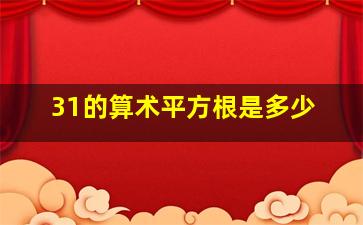 31的算术平方根是多少